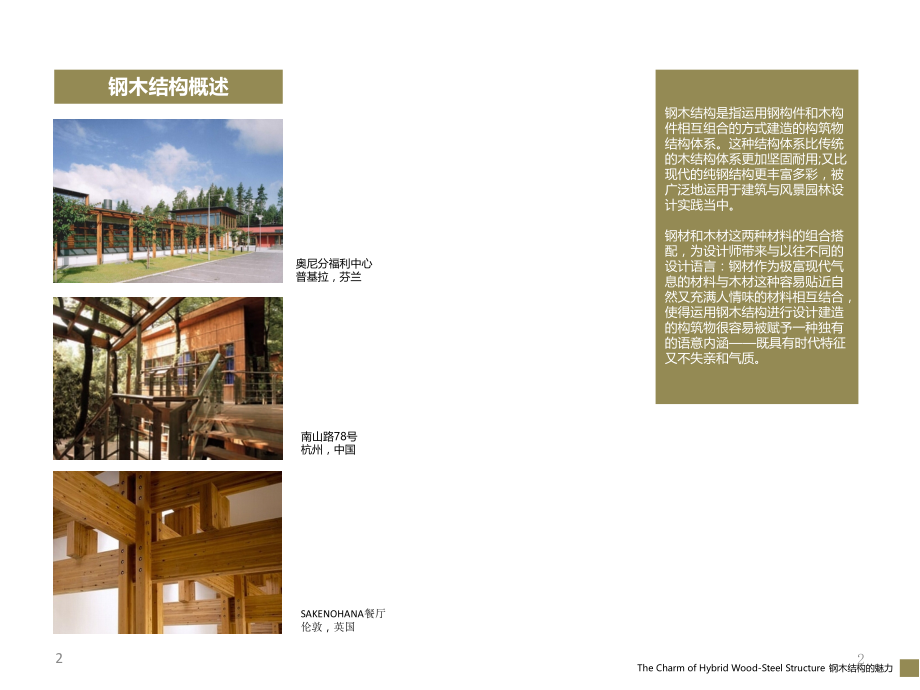 钢木结构概述

奥尼分福利中心
普基拉，芬兰

南山路78号
杭州，中国

SAKENOHANA餐厅
伦敦，英国

钢木结构是指运用钢构件和木构件相互组合的方式建造的构筑物结构体系。这种结构体系比传统的木结构体系更加坚固耐用;又比现代的纯钢结构更丰富多彩，被广泛地运用于建筑与风景园林设计实践当中。

钢材和木材这两种材料的组合搭配，为设计师带来与以往不同的设计语言：钢材作为极富现代气息的材料与木材这种容易贴近自然又充满人情味的材料相互结合，使得运用钢木结构进行设计建造的构筑物很容易被赋予一种独有的语意内涵——既具有时代特征又不失亲和气质。

2

2
The Charm of Hybrid Wood-Steel Structure 钢木结构的魅力